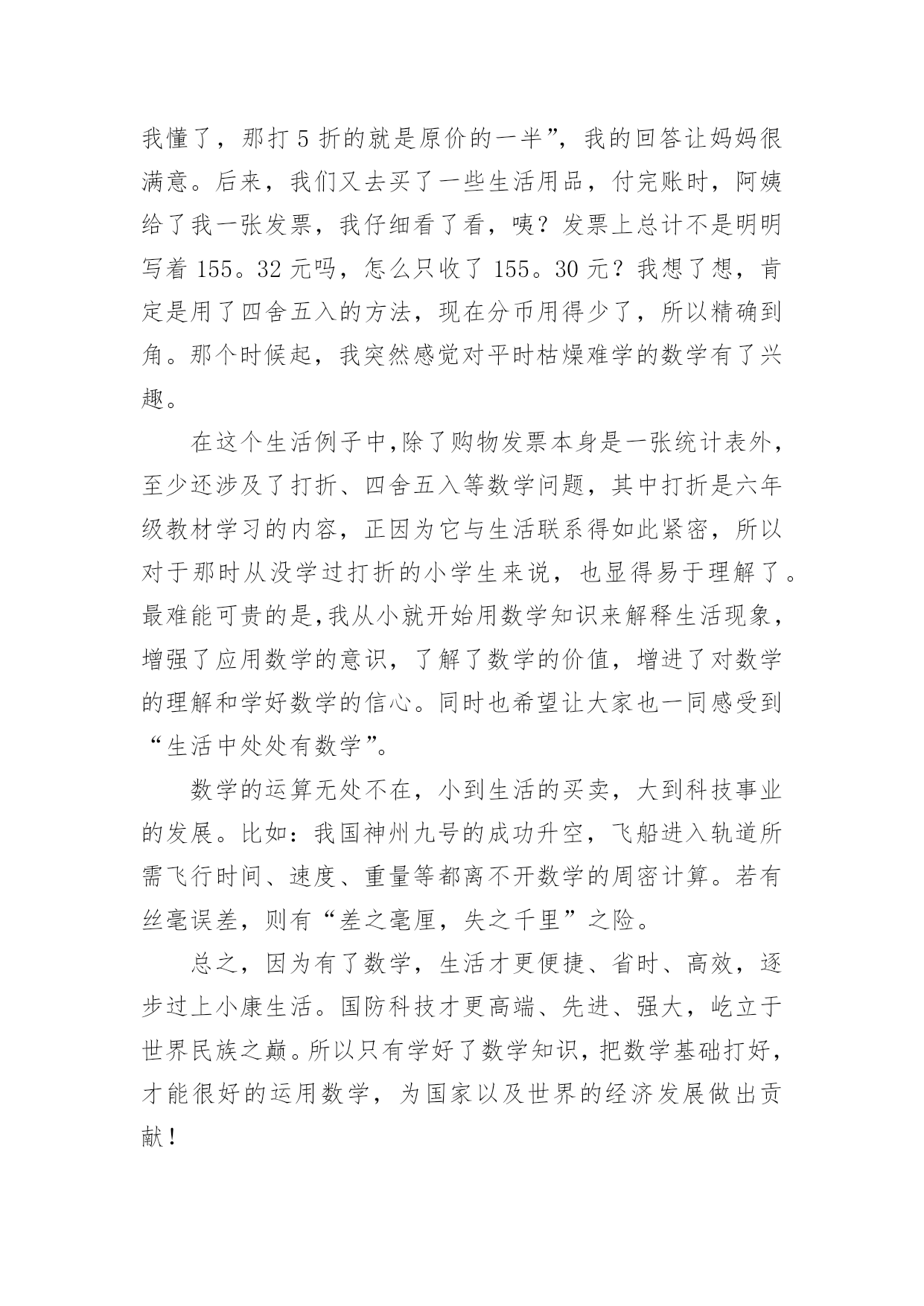 我懂了，那打 5 折的就是原价的一半”，我的回答让妈妈很满意。后来，我们又去买了一些生活用品，付完账时，阿姨给了我一张发票，我仔细看了看，咦？发票上总计不是明明写着 155。32 元吗，怎么只收了 155。30 元？我想了想，肯定是用了四舍五入的方法，现在分币用得少了，所以精确到角。那个时候起，我突然感觉对平时枯燥难学的数学有了兴趣。

在这个生活例子中,除了购物发票本身是一张统计表外，至少还涉及了打折、四舍五入等数学问题，其中打折是六年级教材学习的内容，正因为它与生活联系得如此紧密，所以对于那时从没学过打折的小学生来说，也显得易于理解了。最难能可贵的是,我从小就开始用数学知识来解释生活现象，增强了应用数学的意识，了解了数学的价值，增进了对数学的理解和学好数学的信心。同时也希望让大家也一同感受到“生活中处处有数学”。

数学的运算无处不在，小到生活的买卖，大到科技事业的发展。比如：我国神州九号的成功升空，飞船进入轨道所需飞行时间、速度、重量等都离不开数学的周密计算。若有丝毫误差，则有“差之毫厘，失之千里”之险。

总之，因为有了数学，生活才更便捷、省时、高效，逐步过上小康生活。国防科技才更高端、先进、强大，屹立于世界民族之巅。所以只有学好了数学知识，把数学基础打好，才能很好的运用数学，为国家以及世界的经济发展做出贡献！